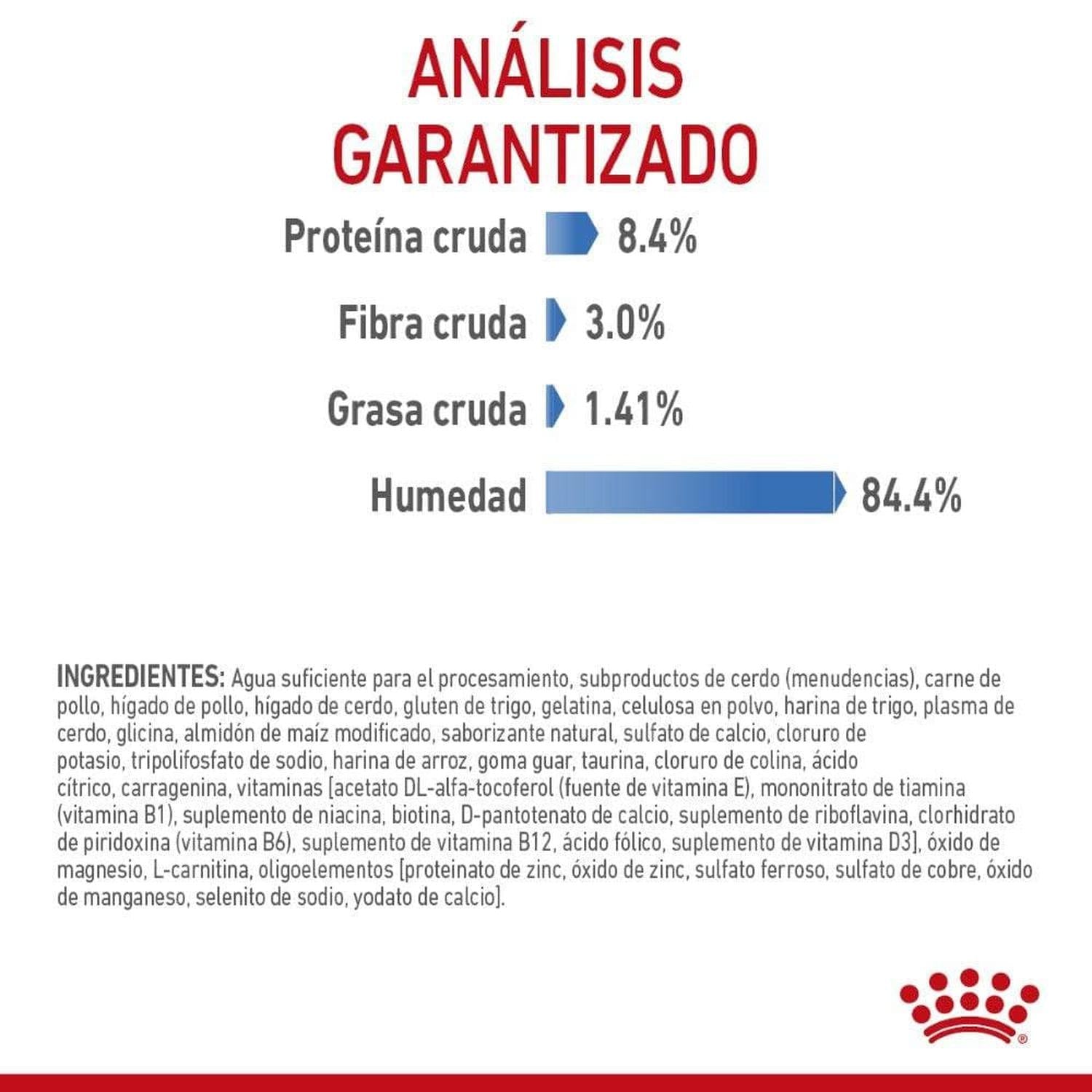 ANÁLISIS GARANTIZADO

Proteína cruda 8.4%

Fibra cruda 3.0%

Grasa cruda 1.41%

Humedad 84.4%

INGREDIENTES: Agua suficiente para el procesamiento, subproductos de cerdo (menudencias), carne de pollo, hígado de pollo, hígado de cerdo, gluten de trigo, gelatina, celulosa en polvo, harina de trigo, plasma de cerdo, glicina, almidón de maíz modificado, saborizante natural, sulfato de calcio, cloruro de potasio, tripolifosfato de sodio, harina de arroz, goma guar, taurina, cloruro de colina, ácido cítrico, carragenina, vitaminas [acetato DL-alfa-tocoferol (fuente de vitamina E), mononitrato de tiamina (vitamina B1), suplemento de niacina, biotina, D-pantotenato de calcio, suplemento de riboflavina, clorhidrato de piridoxina (vitamina B6), suplemento de vitamina B12, ácido fólico, suplemento de vitamina D3], óxido de magnesio, L-carnitina, oligoelementos [proteinato de zinc, óxido de zinc, sulfato ferroso, sulfato de cobre, óxido de manganeso, selenito de sodio, yodato de calcio].

®